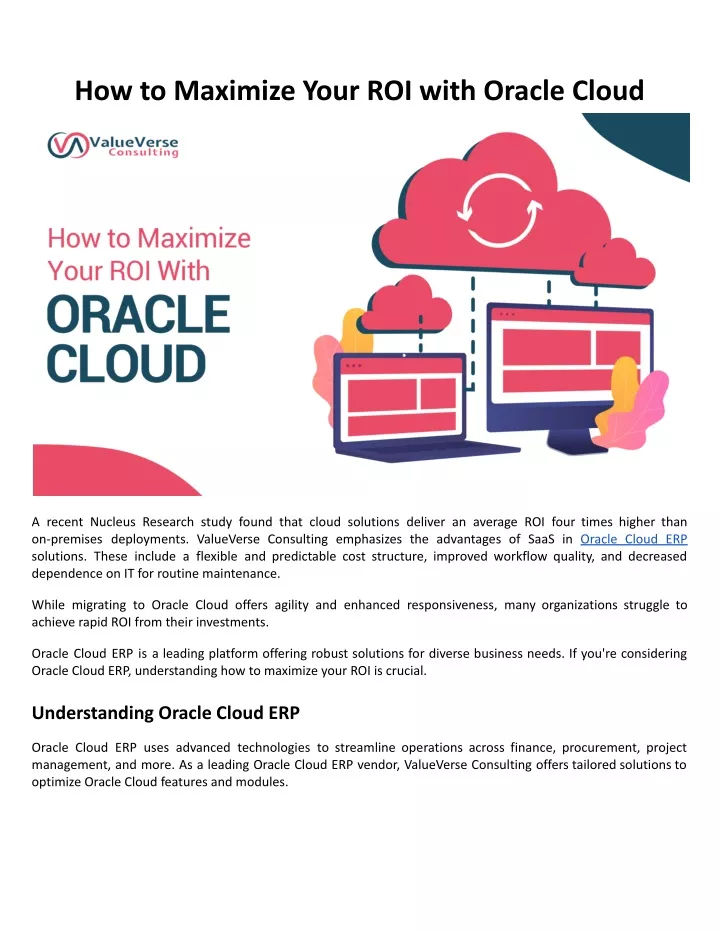 How to Maximize Your ROI with Oracle Cloud

ValueVerse Consulting

How to Maximize Your ROI With ORACLE CLOUD

A recent Nucleus Research study found that cloud solutions deliver an average ROI four times higher than on-premises deployments. ValueVerse Consulting emphasizes the advantages of SaaS in Oracle Cloud ERP solutions. These include a flexible and predictable cost structure, improved workflow quality, and decreased dependence on IT for routine maintenance.

While migrating to Oracle Cloud offers agility and enhanced responsiveness, many organizations struggle to achieve rapid ROI from their investments.

Oracle Cloud ERP is a leading platform offering robust solutions for diverse business needs. If you're considering Oracle Cloud ERP, understanding how to maximize your ROI is crucial.

Understanding Oracle Cloud ERP

Oracle Cloud ERP uses advanced technologies to streamline operations across finance, procurement, project management, and more. As a leading Oracle Cloud ERP vendor, ValueVerse Consulting offers tailored solutions to optimize Oracle Cloud features and modules.